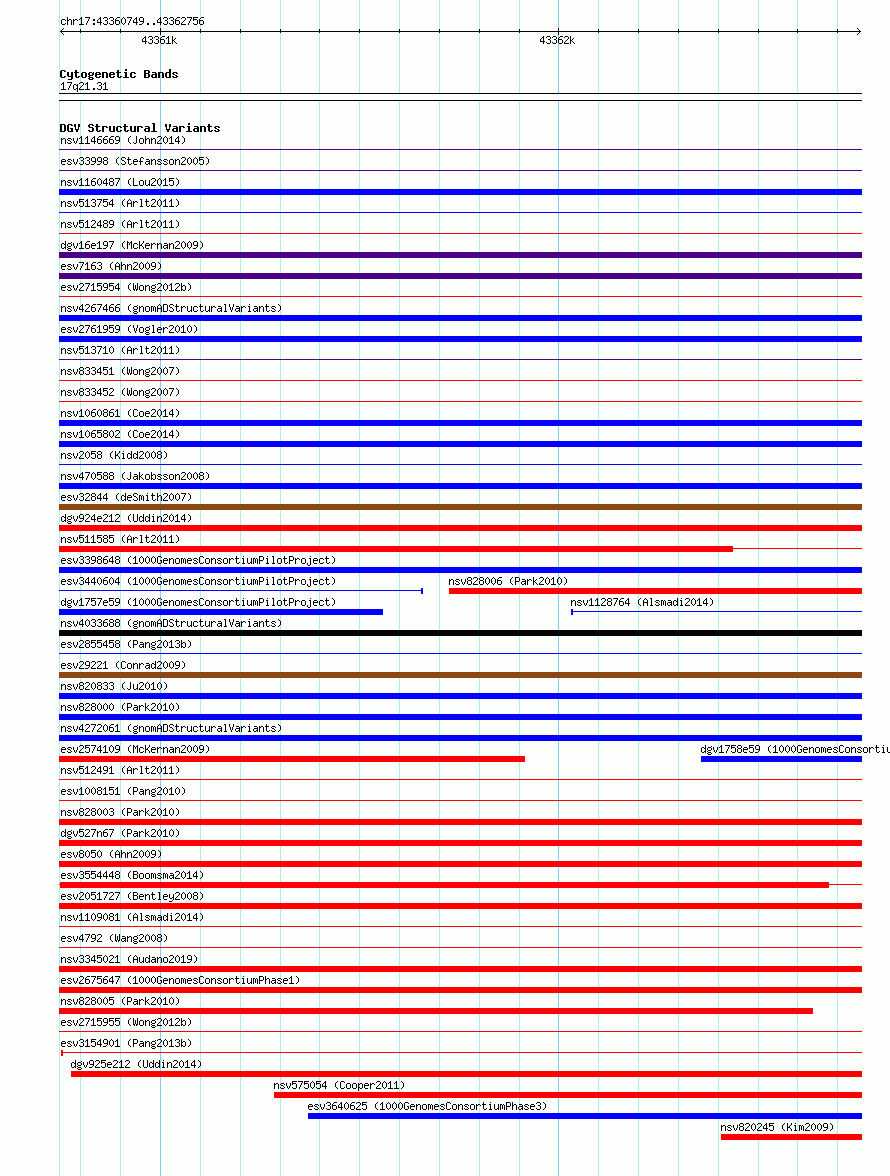 chr17:43360749..43362756

43361k

43362k

Cytogenetic Bands
17q21.31

DGV Structural Variants
nsv1146669 (John2014)
esv33998 (Stefansson2005)
nsv1160487 (Lou2015)
nsv513754 (Arlt2011)
nsv512489 (Arlt2011)
dgv16e197 (McKernan2009)
esv7163 (Ahn2009)
esv2715954 (Wong2012b)
nsv4267466 (gnomADStructuralVariants)
esv2761959 (Vogler2010)
nsv513710 (Arlt2011)
nsv833451 (Wong2007)
nsv833452 (Wong2007)
nsv1060861 (Coe2014)
nsv1065802 (Coe2014)
nsv2058 (Kidd2008)
nsv470588 (Jakobsson2008)
esv32844 (deSmith2007)
dgv924e212 (Uddin2014)
nsv511585 (Arlt2011)
esv3398648 (1000GenomesConsortiumPilotProject)
esv3440604 (1000GenomesConsortiumPilotProject)
nsv828006 (Park2010)
dgv1757e59 (1000GenomesConsortiumPilotProject)
nsv1128764 (Alsmadi2014)
nsv4033688 (gnomADStructuralVariants)
esv2855458 (Pang2013b)
esv29221 (Conrad2009)
nsv820833 (Ju2010)
nsv828000 (Park2010)
nsv4272061 (gnomADStructuralVariants)
esv2574109 (McKernan2009)
dgv1758e59 (1000GenomesConsortiu
nsv512491 (Arlt2011)
esv1008151 (Pang2010)
nsv828003 (Park2010)
dgv527n67 (Park2010)
esv8050 (Ahn2009)
esv3554448 (Boomsma2014)
esv2051727 (Bentley2008)
nsv1109081 (Alsmadi2014)
esv4792 (Wang2008)
nsv3345021 (Audano2019)
esv2675647 (1000GenomesConsortiumPhase1)
nsv828005 (Park2010)
esv2715955 (Wong2012b)
esv3154901 (Pang2013b)
dgv925e212 (Uddin2014)
nsv575054 (Cooper2011)
esv3640625 (1000GenomesConsortiumPhase3)
nsv820245 (Kim2009)